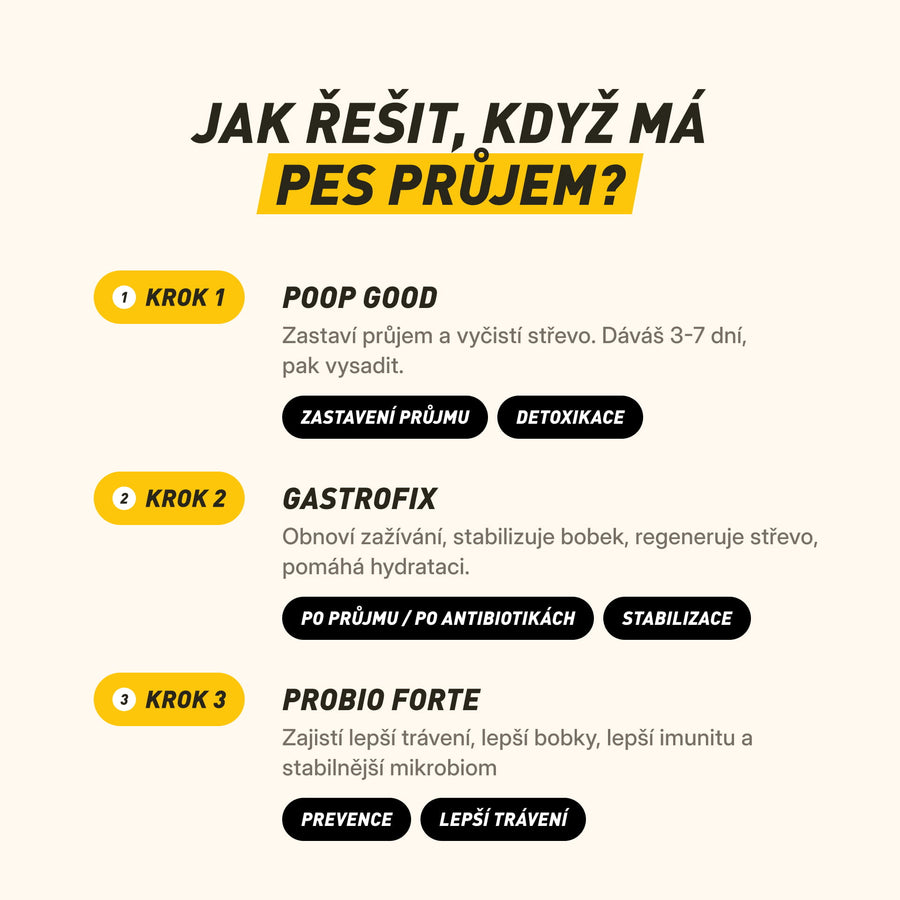 JAK ŘEŠIT, KDYŽ MÁ PES PRŮJEM?

1 KROK 1

POOP GOOD

Zastaví průjem a vyčistí střevo. Dáváš 3-7 dní, pak vysadit.

ZASTAVENÍ PRŮJMU DETOXIKACE

2 KROK 2

GASTROFIX

Obnoví zažívání, stabilizuje bobek, regeneruje střevo, pomáhá hydrataci.

PO PRŮJMU / PO ANTIBIOTIKÁCH STABILIZACE

3 KROK 3

PROBIO FORTE

Zajistí lepší trávení, lepší bobky, lepší imunitu a stabilnější mikrobiom

PREVENCE LEPŠÍ TRÁVENÍ